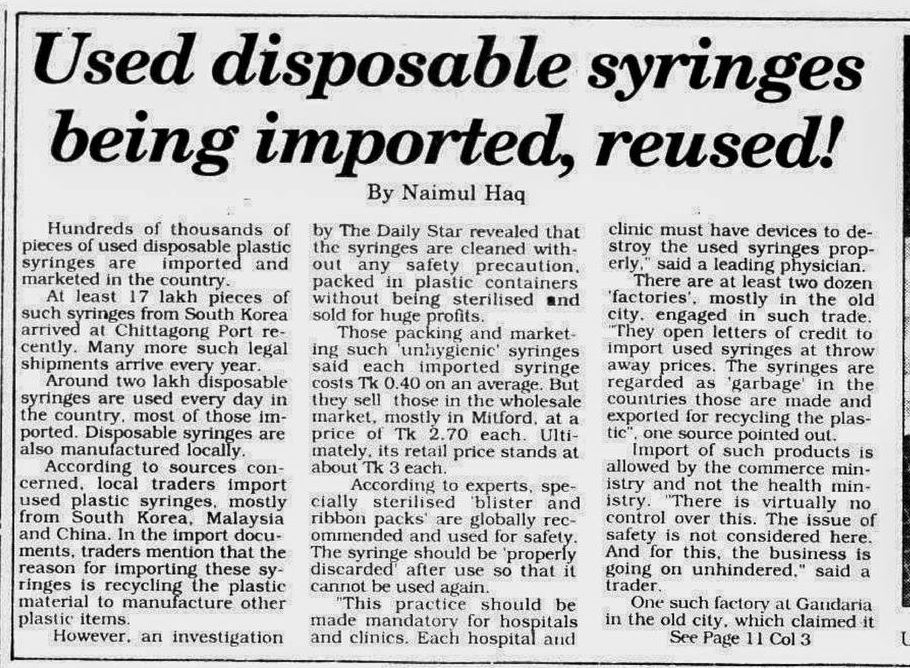 Used disposable syringes being imported, reused!

By Naimul Haq

Hundreds of thousands of pieces of used disposable plastic syringes are imported and marketed in the country.

At least 17 lakh pieces of such syringes from South Korea arrived at Chittagong Port recently. Many more such legal shipments arrive every year.

Around two lakh disposable syringes are used every day in the country, most of those imported. Disposable syringes are also manufactured locally.

According to sources concerned, local traders import used plastic syringes, mostly from South Korea, Malaysia and China. In the import documents, traders mention that the reason for importing these syringes is recycling the plastic material to manufacture other plastic items.

However, an investigation by The Daily Star revealed that the syringes are cleaned without any safety precaution, packed in plastic containers without being sterilised and sold for huge profits.

Those packing and marketing such 'unhygienic' syringes said each imported syringe costs Tk 0.40 on an average. But they sell those in the wholesale market, mostly in Mitford, at a price of Tk 2.70 each. Ultimately, its retail price stands at about Tk 3 each.

According to experts, specially sterilised 'blister and ribbon packs' are globally recommended and used for safety. The syringe should be 'properly discarded' after use so that it cannot be used again.

"This practice should be made mandatory for hospitals and clinics. Each hospital and clinic must have devices to destroy the used syringes properly," said a leading physician.

There are at least two dozen 'factories', mostly in the old city, engaged in such trade. "They open letters of credit to import used syringes at throw away prices. The syringes are regarded as 'garbage' in the countries those are made and exported for recycling the plastic", one source pointed out.

Import of such products is allowed by the commerce ministry and not the health ministry. "There is virtually no control over this. The issue of safety is not considered here. And for this, the business is going on unhindered," said a trader.

One such factory at Gandaria in the old city, which claimed it

See Page 11 Col 3